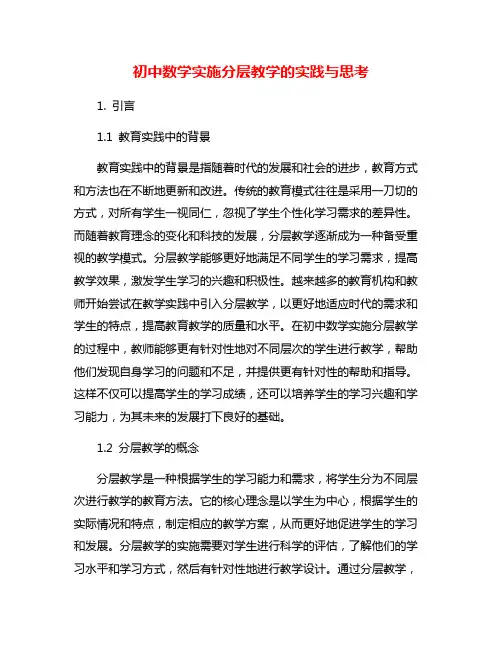 初中数学实施分层教学的实践与思考

1. 引言

1.1 教育实践中的背景

教育实践中的背景是指随着时代的发展和社会的进步，教育方式和方法也在不断地更新和改进。传统的教育模式往往是采用一刀切的方式，对所有学生一视同仁，忽视了学生个性化学习需求的差异性。而随着教育理念的变化和科技的发展，分层教学逐渐成为一种备受重视的教学模式。分层教学能够更好地满足不同学生的学习需求，提高教学效果，激发学生学习的兴趣和积极性。越来越多的教育机构和教师开始尝试在教学实践中引入分层教学，以更好地适应时代的需求和学生的特点，提高教育教学的质量和水平。在初中数学实施分层教学的过程中，教师能够更有针对性地对不同层次的学生进行教学，帮助他们发现自身学习的问题和不足，并提供更有针对性的帮助和指导。这样不仅可以提高学生的学习成绩，还可以培养学生的学习兴趣和学习能力，为其未来的发展打下良好的基础。

1.2 分层教学的概念

分层教学是一种根据学生的学习能力和需求，将学生分为不同层次进行教学的教育方法。它的核心理念是以学生为中心，根据学生的实际情况和特点，制定相应的教学方案，从而更好地促进学生的学习和发展。分层教学的实施需要对学生进行科学的评估，了解他们的学习水平和学习方式，然后有针对性地进行教学设计。通过分层教学，